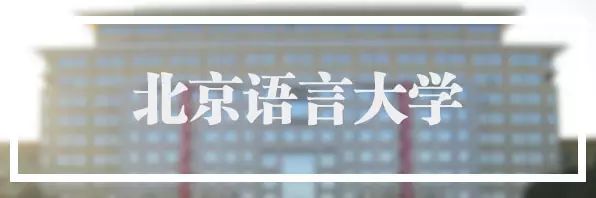 北京语言大学